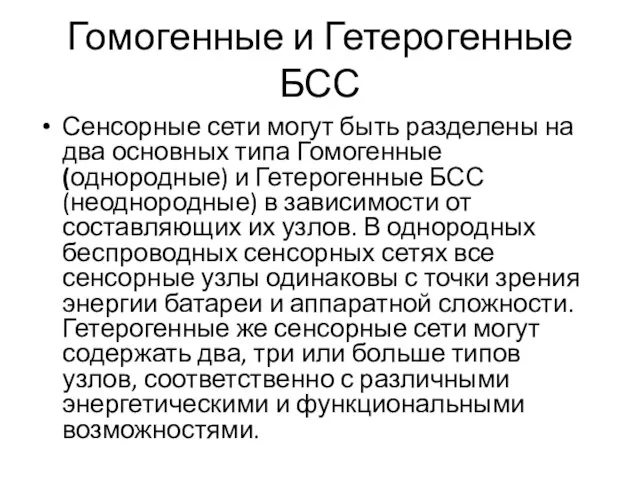 Гомогенные и Гетерогенные БСС

• Сенсорные сети могут быть разделены на два основных типа Гомогенные (однородные) и Гетерогенные БСС (неоднородные) в зависимости от составляющих их узлов. В однородных беспроводных сенсорных сетях все сенсорные узлы одинаковы с точки зрения энергии батареи и аппаратной сложности. Гетерогенные же сенсорные сети могут содержать два, три или больше типов узлов, соответственно с различными энергетическими и функциональными возможностями.